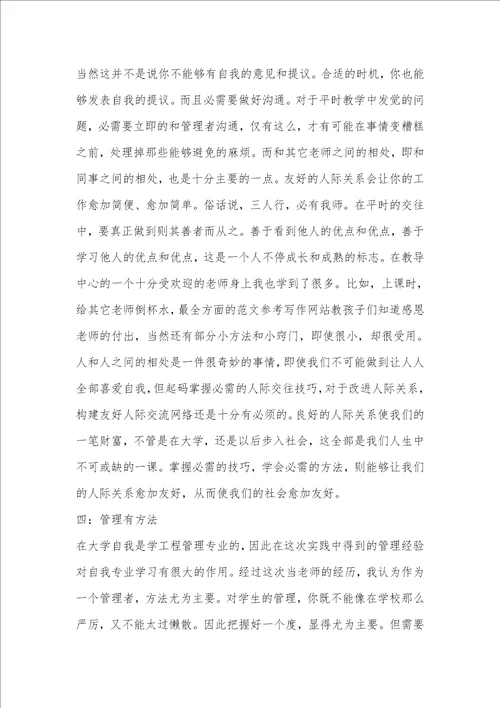 当然这并不是说你不能够有自我的意见和提议。合适的时机，你也能够发表自我的提议。而且必需要做好沟通。对于平时教学中发觉的问题，必需要立即的和管理者沟通，仅有这么，才有可能在事情变糟糕之前，处理掉那些能够避免的麻烦。而和其它老师之间的相处，即和同事之间的相处，也是十分主要的一点。友好的人际关系会让你的工作愈加简便、愈加简单。俗话说，三人行，必有我师。在平时的交往中，要真正做到则其善者而从之。善于看到他人的优点和优点，善于学习他人的优点和优点，这是一个人不停成长和成熟的标志。在教导中心的一个十分受欢迎的老师身上我也学到了很多。比如，上课时，给其它老师倒杯水，最全方面的范文参考写作网站教孩子们知道感恩老师的付出，当然还有部分小方法和小窍门，即使很小，却很受用。人和人之间的相处是一件很奇妙的事情，即使我们不可能做到让人人全部喜爱自我，但起码掌握必需的人际交往技巧，对于改进人际关系，构建友好人际交流网络还是十分有必须的。良好的人际关系使我们的一笔财富，不管是在大学，还是以后步入社会，这全部是我们人生中不可或缺的一课。掌握必需的技巧，学会必需的方法，则能够让我们的人际关系愈加友好，从而使我们的社会愈加友好。

四：管理有方法

在大学自我是学工程管理专业的，因此在这次实践中得到的管理经验对自我专业学习有很大的作用。经过这次当老师的经历，我认为作为一个管理者，方法尤为主要。对学生的管理，你既不能像在学校那么严厉，又不能太过懒散。因此把握好一个度，显得尤为主要。但需要